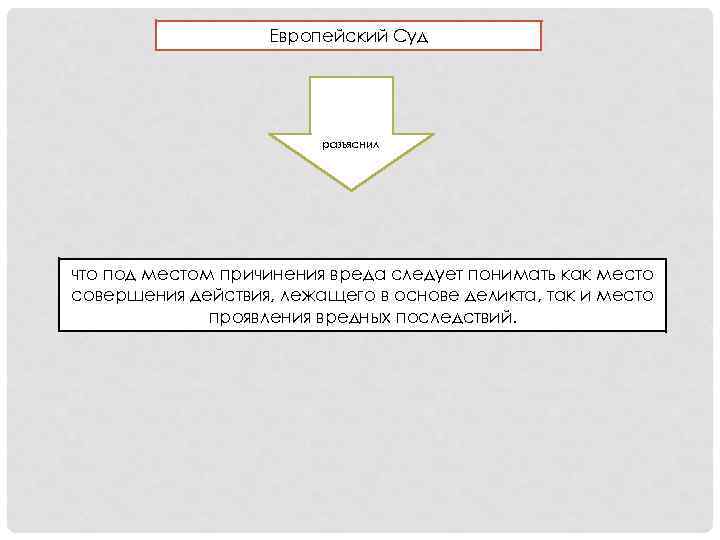 Европейский Суд

разъяснил

что под местом причинения вреда следует понимать как место совершения действия, лежащего в основе деликта, так и место проявления вредных последствий.